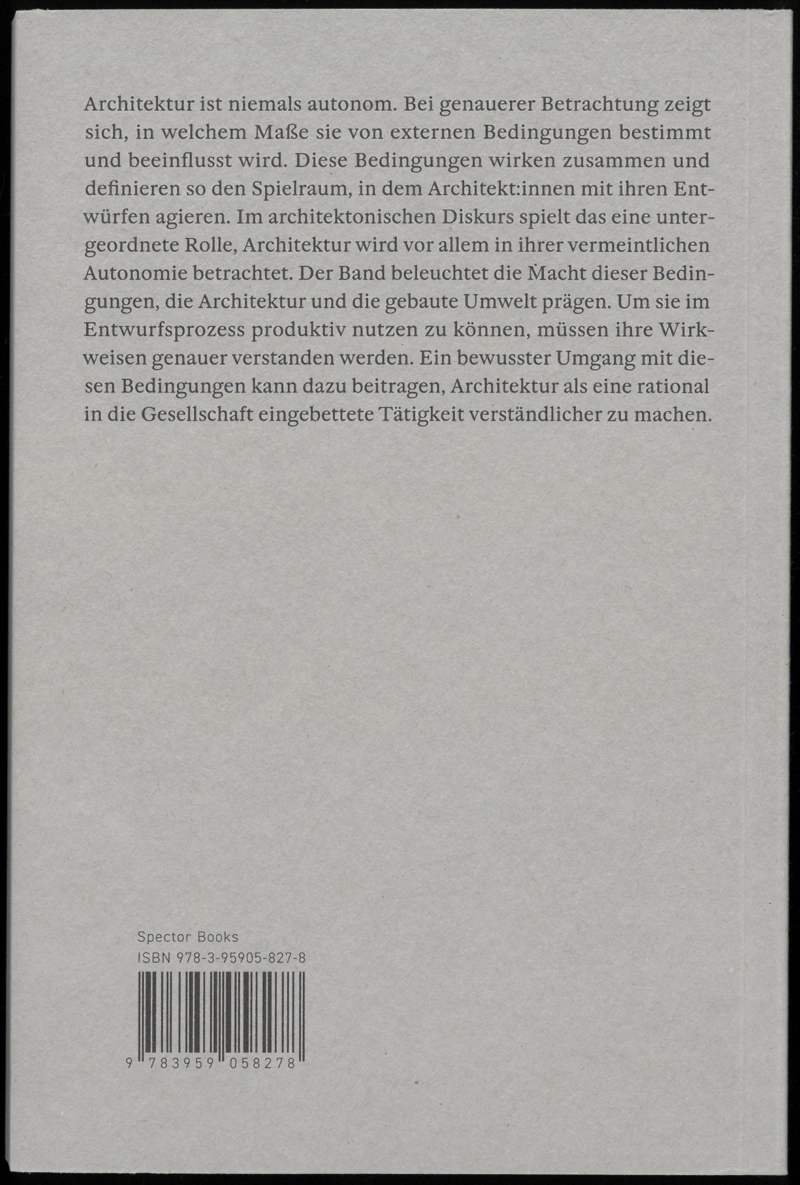 Architektur ist niemals autonom. Bei genauerer Betrachtung zeigt sich, in welchem Maße sie von externen Bedingungen bestimmt und beeinflusst wird. Diese Bedingungen wirken zusammen und definieren so den Spielraum, in dem Architekt:innen mit ihren Entwürfen agieren. Im architektonischen Diskurs spielt das eine untergeordnete Rolle, Architektur wird vor allem in ihrer vermeintlichen Autonomie betrachtet. Der Band beleuchtet die Macht dieser Bedingungen, die Architektur und die gebaute Umwelt prägen. Um sie im Entwurfsprozess produktiv nutzen zu können, müssen ihre Wirkweisen genauer verstanden werden. Ein bewusster Umgang mit diesen Bedingungen kann dazu beitragen, Architektur als eine rational in die Gesellschaft eingebettete Tätigkeit verständlicher zu machen.

Spector Books
ISBN 978-3-95905-827-8

9 783959 058278